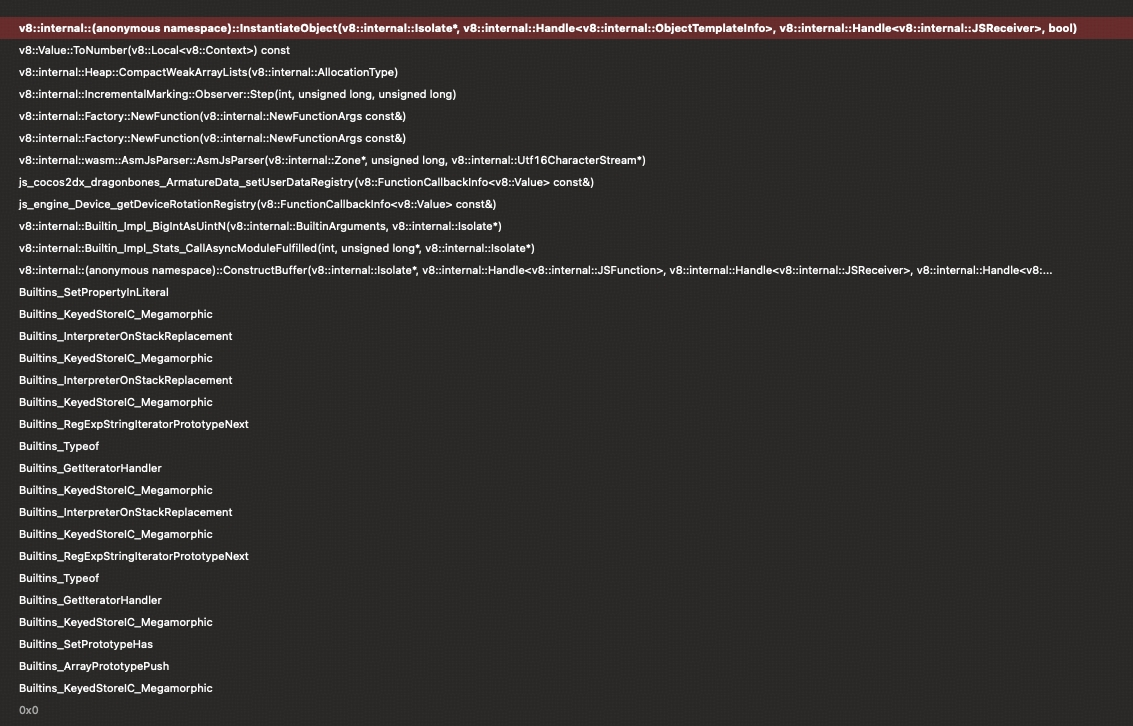 v8::internal::(anonymous namespace)::InstantiateObject(v8::internal::Isolate*, v8::internal::Handle<v8::internal::ObjectTemplateInfo>, v8::internal::Handle<v8::internal::JSReceiver>, bool)
v8::Value::ToNumber(v8::Local<v8::Context>) const
v8::internal::Heap::CompactWeakArrayLists(v8::internal::AllocationType)
v8::internal::IncrementalMarking::Observer::Step(int, unsigned long, unsigned long)
v8::internal::Factory::NewFunction(v8::internal::NewFunctionArgs const&)
v8::internal::Factory::NewFunction(v8::internal::NewFunctionArgs const&)
v8::internal::wasm::AsmJsParser::AsmJsParser(v8::internal::Zone*, unsigned long, v8::internal::Utf16CharacterStream*)
js_cocos2dx_dragonbones_ArmatureData_setUserDataRegistry(v8::FunctionCallbackInfo<v8::Value> const&)
js_engine_Device_getDeviceRotationRegistry(v8::FunctionCallbackInfo<v8::Value> const&)
v8::internal::Builtin_Impl_BigIntAsUintN(v8::internal::BuiltinArguments, v8::internal::Isolate*)
v8::internal::Builtin_Impl_Stats_CallAsyncModuleFulfilled(int, unsigned long*, v8::internal::Isolate*)
v8::internal::(anonymous namespace)::ConstructBuffer(v8::internal::Isolate*, v8::internal::Handle<v8::internal::JSFunction>, v8::internal::Handle<v8::internal::JSReceiver>, v8::internal::Handle<v8:...
Builtins_SetPropertyInLiteral
Builtins_KeyedStoreIC_Megamorphic
Builtins_InterpreterOnStackReplacement
Builtins_KeyedStoreIC_Megamorphic
Builtins_InterpreterOnStackReplacement
Builtins_KeyedStoreIC_Megamorphic
Builtins_RegExpStringIteratorPrototypeNext
Builtins_Typeof
Builtins_GetIteratorHandler
Builtins_KeyedStoreIC_Megamorphic
Builtins_InterpreterOnStackReplacement
Builtins_KeyedStoreIC_Megamorphic
Builtins_RegExpStringIteratorPrototypeNext
Builtins_Typeof
Builtins_GetIteratorHandler
Builtins_KeyedStoreIC_Megamorphic
Builtins_SetPrototypeHas
Builtins_ArrayPrototypePush
Builtins_KeyedStoreIC_Megamorphic
0x0